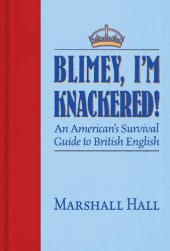 BLIMEY, I'M KNACKERED!

An American's Survival Guide to British English

MARSHALL HALL